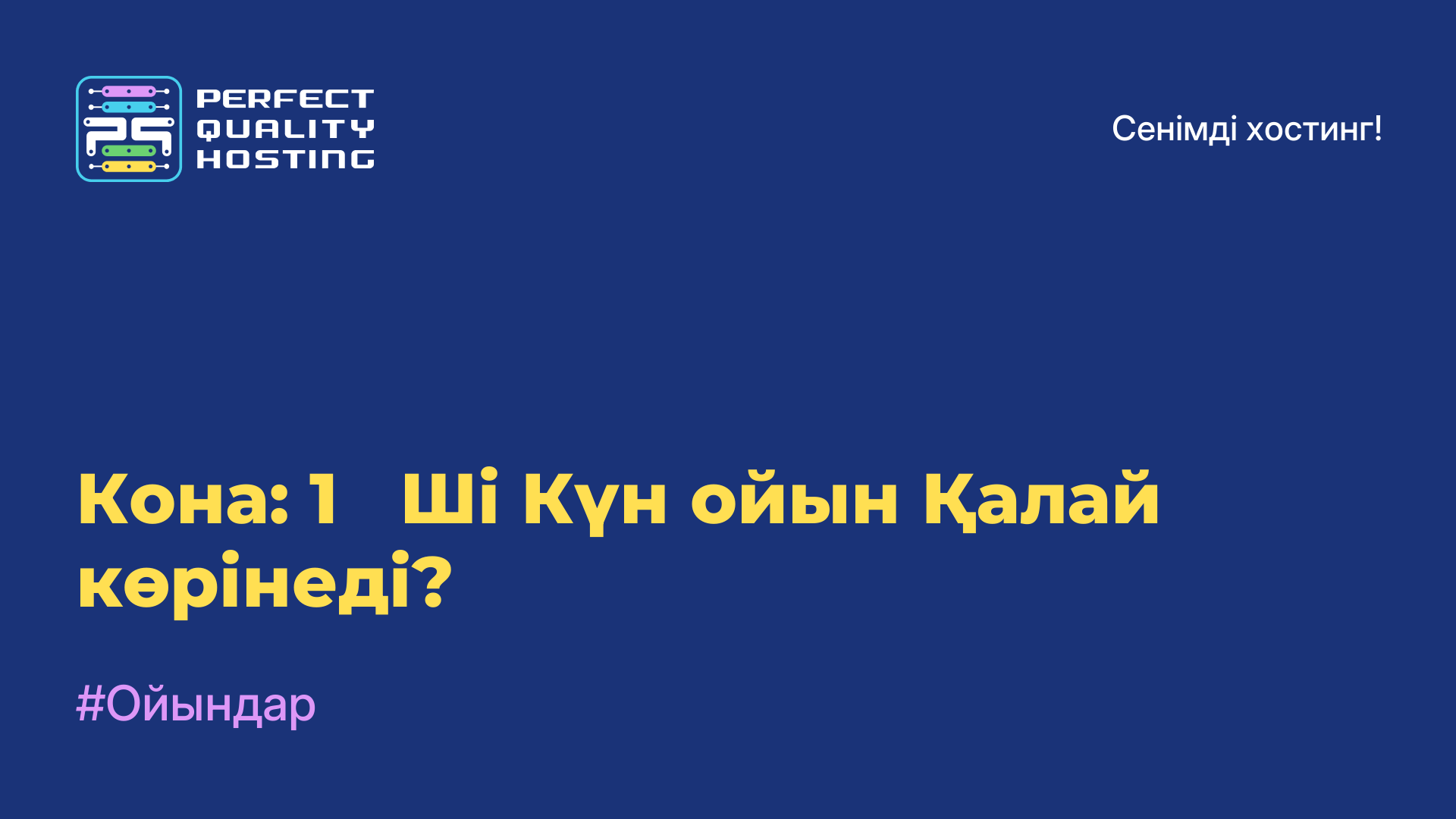 PERFECT QUALITY HOSTING

Сенімді хостинг!

Кона: 1 Ші Күн ойын Қалай көрінеді?

#Ойындар